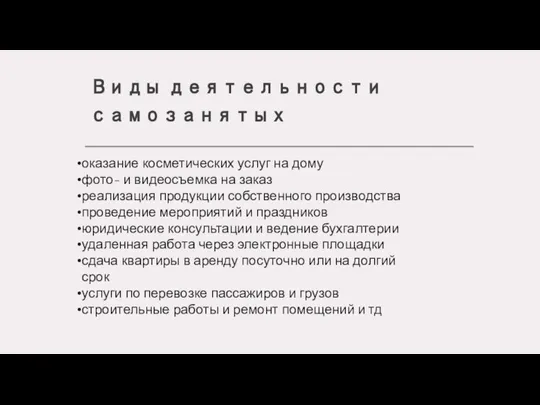 Виды деятельности самозанятых

•оказание косметических услуг на дому
•фото- и видеосъемка на заказ
•реализация продукции собственного производства
•проведение мероприятий и праздников
•юридические консультации и ведение бухгалтерии
•удаленная работа через электронные площадки
•сдача квартиры в аренду посуточно или на долгий срок
•услуги по перевозке пассажиров и грузов
•строительные работы и ремонт помещений и тд